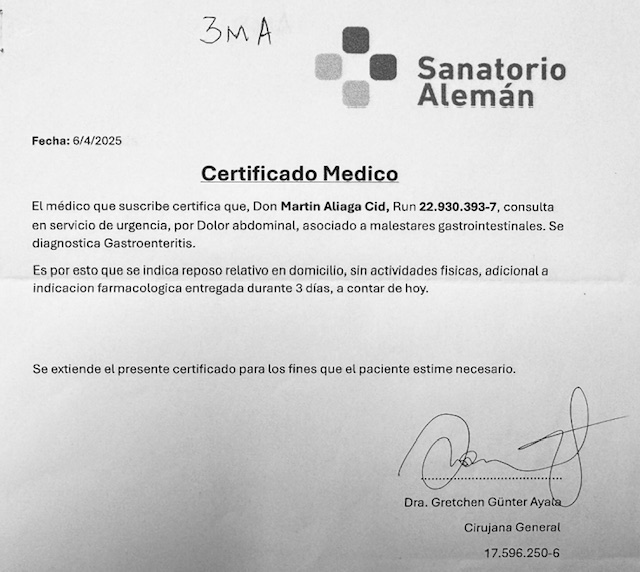 3MA

Sanatorio Alemán

Fecha: 6/4/2025

Certificado Medico

El médico que suscribe certifica que, Don Martin Aliaga Cid, Run 22.930.393-7, consulta en servicio de urgencia, por Dolor abdominal, asociado a malestares gastrointestinales. Se diagnostica Gastroenteritis.

Es por esto que se indica reposo relativo en domicilio, sin actividades fisicas, adicional a indicacion farmacologica entregada durante 3 días, a contar de hoy.

Se extiende el presente certificado para los fines que el paciente estime necesario.

Dra. Gretchen Günter Ayala

Cirujana General

17.596.250-6